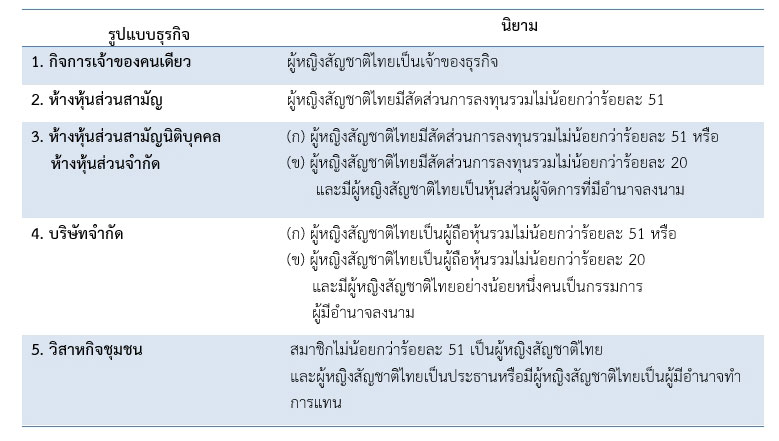 | รูปแบบธุรกิจ | นิยาม |
|---|---|
| 1. กิจการเจ้าของคนเดียว | ผู้หญิงสัญชาติไทยเป็นเจ้าของธุรกิจ |
| 2. ห้างหุ้นส่วนสามัญ | ผู้หญิงสัญชาติไทยมีสัดส่วนการลงทุนรวมไม่น้อยกว่าร้อยละ 51 |
| 3. ห้างหุ้นส่วนสามัญนิติบุคคล ห้างหุ้นส่วนจำกัด | (ก) ผู้หญิงสัญชาติไทยมีสัดส่วนการลงทุนรวมไม่น้อยกว่าร้อยละ 51 หรือ (ข) ผู้หญิงสัญชาติไทยมีสัดส่วนการลงทุนรวมไม่น้อยกว่าร้อยละ 20 และมีผู้หญิงสัญชาติไทยเป็นหุ้นส่วนผู้จัดการที่มีอำนาจลงนาม |
| 4. บริษัทจำกัด | (ก) ผู้หญิงสัญชาติไทยเป็นผู้ถือหุ้นรวมไม่น้อยกว่าร้อยละ 51 หรือ (ข) ผู้หญิงสัญชาติไทยเป็นผู้ถือหุ้นรวมไม่น้อยกว่าร้อยละ 20 และมีผู้หญิงสัญชาติไทยอย่างน้อยหนึ่งคนเป็นกรรมการผู้มีอำนาจลงนาม |
| 5. วิสาหกิจชุมชน | สมาชิกไม่น้อยกว่าร้อยละ 51 เป็นผู้หญิงสัญชาติไทย และผู้หญิงสัญชาติไทยเป็นประธานหรือมีผู้หญิงสัญชาติไทยเป็นผู้มีอำนาจทำการแทน |